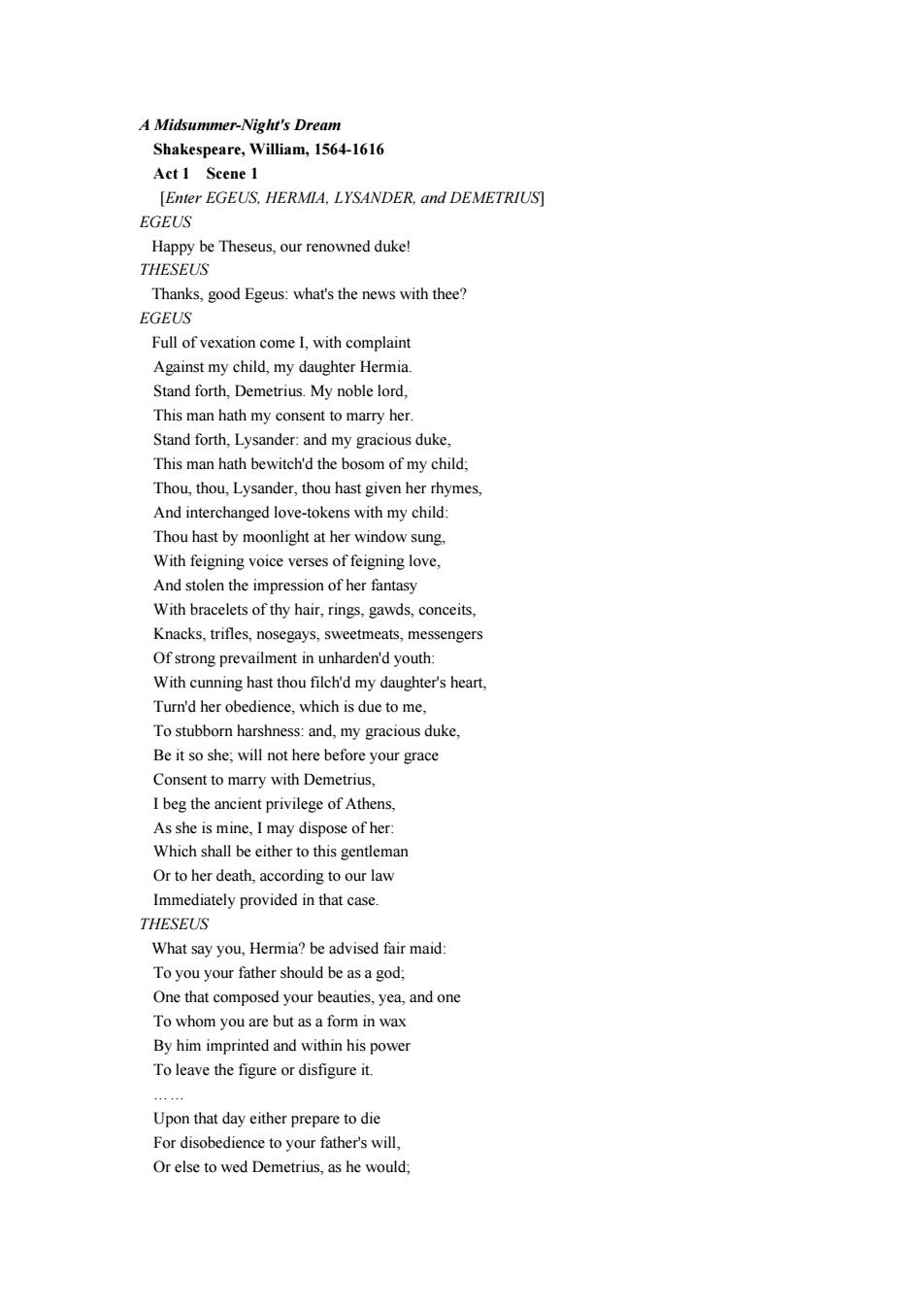 A Midsummer-Night's Dream

Shakespeare, William, 1564-1616

Act 1 Scene 1

[Enter EGEUS, HERMIA, LYSANDER, and DEMETRIUS]

EGEUS

Happy be Theseus, our renowned duke!

THESEUS

Thanks, good Egeus: what's the news with thee?

EGEUS

Full of vexation come I, with complaint
Against my child, my daughter Hermia.
Stand forth, Demetrius. My noble lord,
This man hath my consent to marry her.
Stand forth, Lysander: and my gracious duke,
This man hath bewitch'd the bosom of my child;
Thou, thou, Lysander, thou hast given her rhymes,
And interchanged love-tokens with my child:
Thou hast by moonlight at her window sung,
With feigning voice verses of feigning love,
And stolen the impression of her fantasy
With bracelets of thy hair, rings, gawds, conceits,
Knacks, trifles, nosegays, sweetmeats, messengers
Of strong prevailment in unharden'd youth:
With cunning hast thou filch'd my daughter's heart,
Turn'd her obedience, which is due to me,
To stubborn harshness: and, my gracious duke,
Be it so she; will not here before your grace
Consent to marry with Demetrius,
I beg the ancient privilege of Athens,
As she is mine, I may dispose of her:
Which shall be either to this gentleman
Or to her death, according to our law
Immediately provided in that case.

THESEUS

What say you, Hermia? be advised fair maid:
To you your father should be as a god;
One that composed your beauties, yea, and one
To whom you are but as a form in wax
By him imprinted and within his power
To leave the figure or disfigure it.
……
Upon that day either prepare to die
For disobedience to your father's will,
Or else to wed Demetrius, as he would;